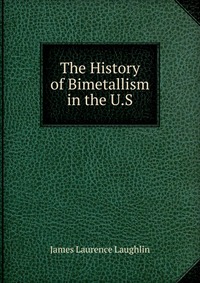 The History of Bimetallism in the U.S

James Laurence Laughlin